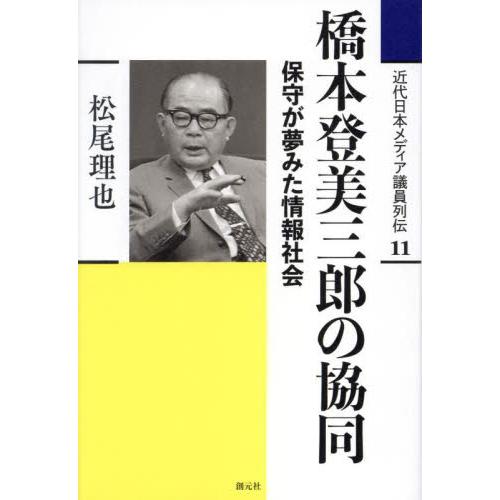 近代日本メディア議員列伝
11

橋本登美三郎の協同

保守が夢みた情報社会

松尾理也

創元社